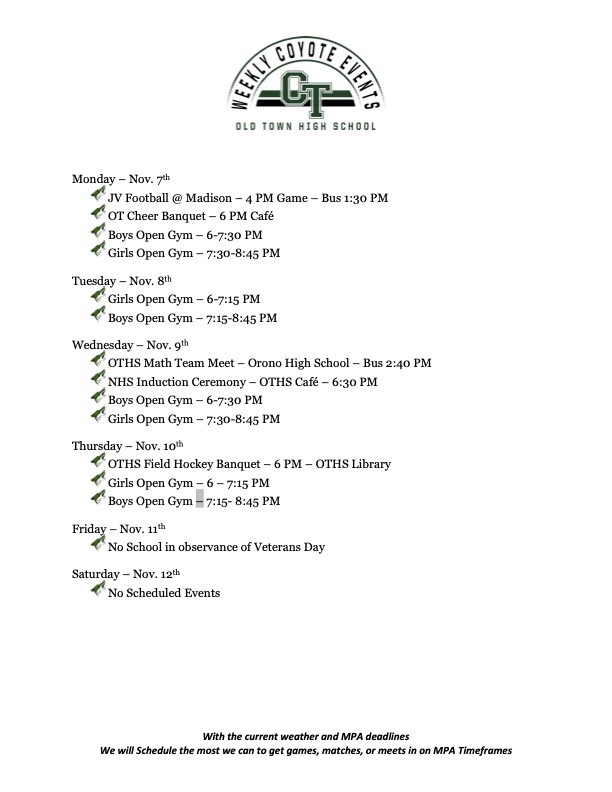 WEEKLY COYOTE EVENTS
OT
OLD TOWN HIGH SCHOOL

Monday – Nov. 7th
JV Football @ Madison – 4 PM Game – Bus 1:30 PM
OT Cheer Banquet – 6 PM Café
Boys Open Gym – 6-7:30 PM
Girls Open Gym – 7:30-8:45 PM

Tuesday – Nov. 8th
Girls Open Gym – 6-7:15 PM
Boys Open Gym – 7:15-8:45 PM

Wednesday – Nov. 9th
OTHS Math Team Meet – Orono High School – Bus 2:40 PM
NHS Induction Ceremony – OTHS Café – 6:30 PM
Boys Open Gym – 6-7:30 PM
Girls Open Gym – 7:30-8:45 PM

Thursday – Nov. 10th
OTHS Field Hockey Banquet – 6 PM – OTHS Library
Girls Open Gym – 6 – 7:15 PM
Boys Open Gym – 7:15- 8:45 PM

Friday – Nov. 11th
No School in observance of Veterans Day

Saturday – Nov. 12th
No Scheduled Events

With the current weather and MPA deadlines
We will Schedule the most we can to get games, matches, or meets in on MPA Timeframes